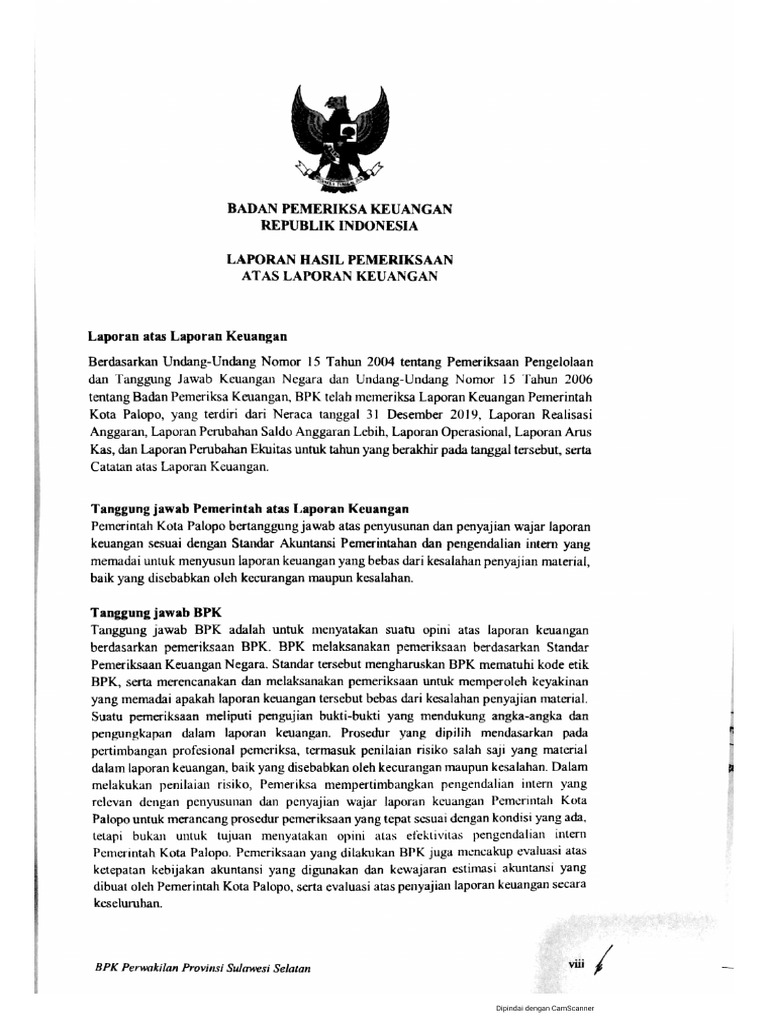 BADAN PEMERIKSA KEUANGAN
REPUBLIK INDONESIA

LAPORAN HASIL PEMERIKSAAN
ATAS LAPORAN KEUANGAN

Laporan atas Laporan Keuangan

Berdasarkan Undang-Undang Nomor 15 Tahun 2004 tentang Pemeriksaan Pengelolaan dan Tanggung Jawab Keuangan Negara dan Undang-Undang Nomor 15 Tahun 2006 tentang Badan Pemeriksa Keuangan, BPK telah memeriksa Laporan Keuangan Pemerintah Kota Palopo, yang terdiri dari Neraca tanggal 31 Desember 2019, Laporan Realisasi Anggaran, Laporan Perubahan Saldo Anggaran Lebih, Laporan Operasional, Laporan Arus Kas, dan Laporan Perubahan Ekuitas untuk tahun yang berakhir pada tanggal tersebut, serta Catatan atas Laporan Keuangan.

Tanggung jawab Pemerintah atas Laporan Keuangan

Pemerintah Kota Palopo bertanggung jawab atas penyusunan dan penyajian wajar laporan keuangan sesuai dengan Standar Akuntansi Pemerintahan dan pengendalian intern yang memadai untuk menyusun laporan keuangan yang bebas dari kesalahan penyajian material, baik yang disebabkan oleh kecurangan maupun kesalahan.

Tanggung jawab BPK

Tanggung jawab BPK adalah untuk menyatakan suatu opini atas laporan keuangan berdasarkan pemeriksaan BPK. BPK melaksanakan pemeriksaan berdasarkan Standar Pemeriksaan Keuangan Negara. Standar tersebut mengharuskan BPK mematuhi kode etik BPK, serta merencanakan dan melaksanakan pemeriksaan untuk memperoleh keyakinan yang memadai apakah laporan keuangan tersebut bebas dari kesalahan penyajian material. Suatu pemeriksaan meliputi pengujian bukti-bukti yang mendukung angka-angka dan pengungkapan dalam laporan keuangan. Prosedur yang dipilih mendasarkan pada pertimbangan profesional pemeriksa, termasuk penilaian risiko salah saji yang material dalam laporan keuangan, baik yang disebabkan oleh kecurangan maupun kesalahan. Dalam melakukan penilaian risiko, Pemeriksa mempertimbangkan pengendalian intern yang relevan dengan penyusunan dan penyajian wajar laporan keuangan Pemerintah Kota Palopo untuk merancang prosedur pemeriksaan yang tepat sesuai dengan kondisi yang ada, tetapi bukan untuk tujuan menyatakan opini atas efektivitas pengendalian intern Pemerintah Kota Palopo. Pemeriksaan yang dilakukan BPK juga mencakup evaluasi atas ketepatan kebijakan akuntansi yang digunakan dan kewajaran estimasi akuntansi yang dibuat oleh Pemerintah Kota Palopo, serta evaluasi atas penyajian laporan keuangan secara keseluruhan.

BPK Perwakilan Provinsi Sulawesi Selatan

viii

Dipindai dengan CamScanner